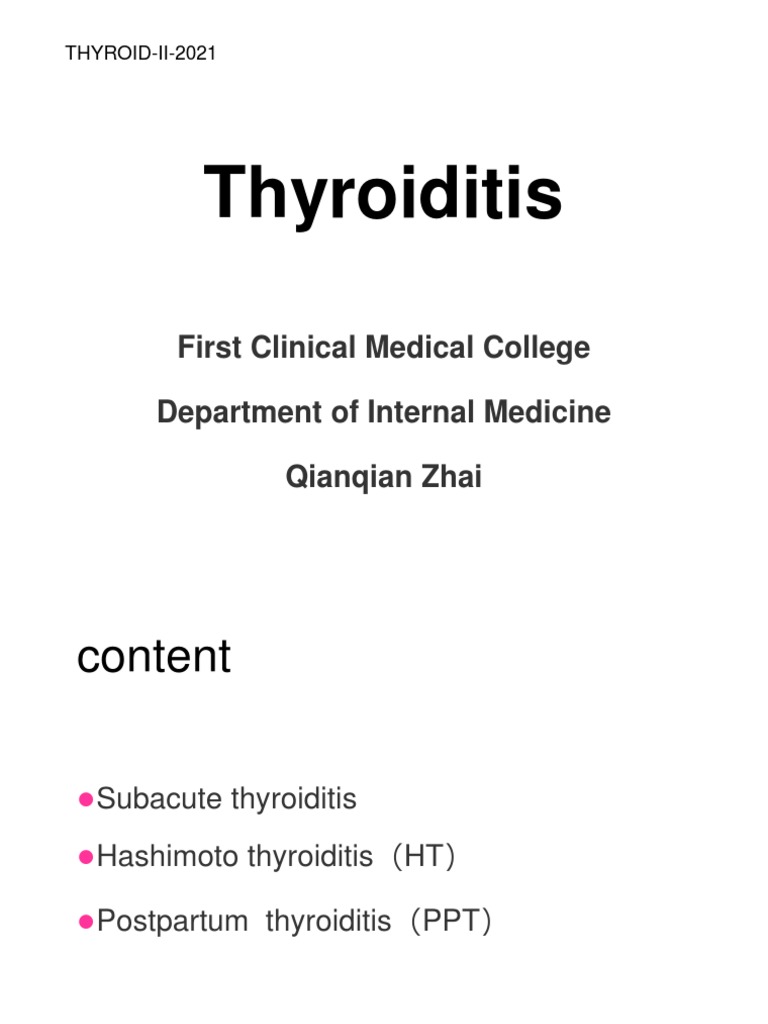 THYROID-II-2021

Thyroiditis

First Clinical Medical College

Department of Internal Medicine

Qianqian Zhai

content

●Subacute thyroiditis

●Hashimoto thyroiditis（HT）

●Postpartum thyroiditis（PPT）